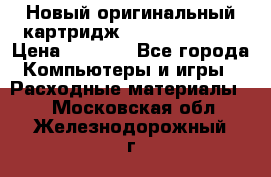 Новый оригинальный картридж
Цена Все города
Компьютеры и игры
Расходные материалы
Московская обл
Железнодорожный г